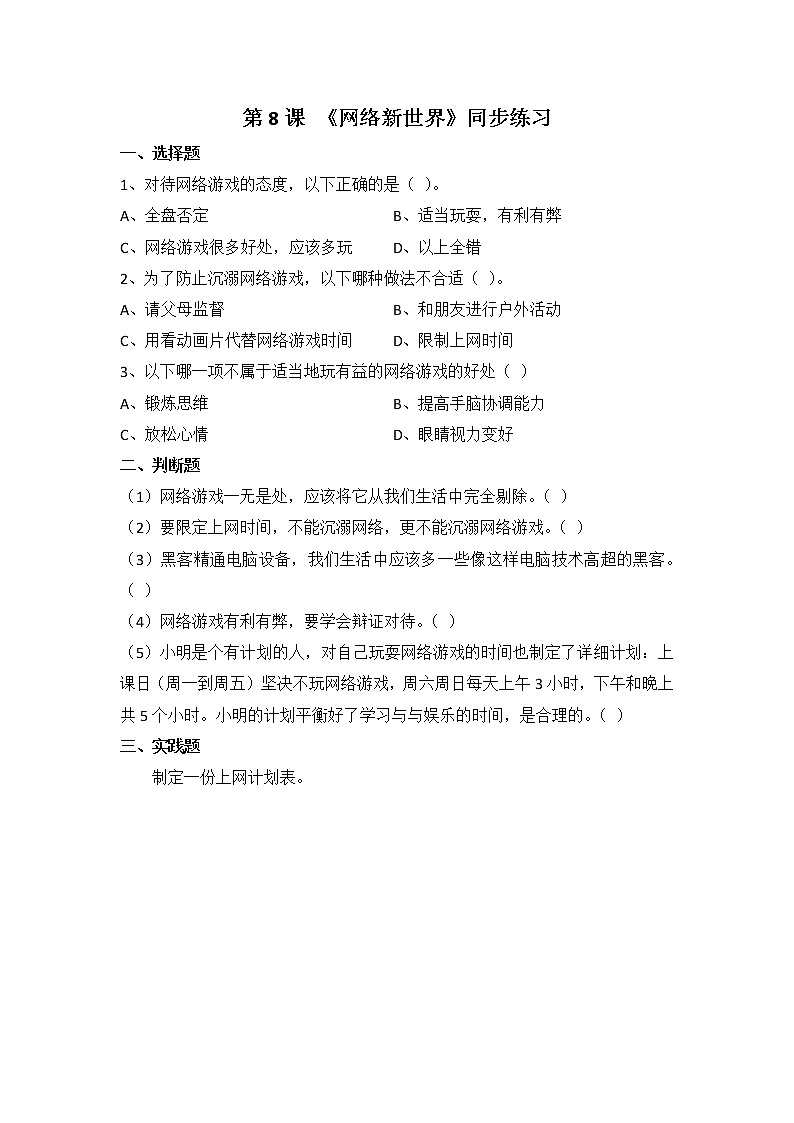 第 8 课 《网络新世界》同步练习

一、选择题

1、对待网络游戏的态度，以下正确的是（ ）。

A、全盘否定　　B、适当玩耍，有利有弊

C、网络游戏很多好处，应该多玩　　D、以上全错

2、为了防止沉溺网络游戏，以下哪种做法不合适（ ）。

A、请父母监督　　B、和朋友进行户外活动

C、用看动画片代替网络游戏时间　　D、限制上网时间

3、以下哪一项不属于适当地玩有益的网络游戏的好处（ ）

A、锻炼思维　　B、提高手脑协调能力

C、放松心情　　D、眼睛视力变好

二、判断题

（1）网络游戏一无是处，应该将它从我们生活中完全剔除。（ ）

（2）要限定上网时间，不能沉溺网络，更不能沉溺网络游戏。（ ）

（3）黑客精通电脑设备，我们生活中应该多一些像这样电脑技术高超的黑客。（ ）

（4）网络游戏有利有弊，要学会辩证对待。（ ）

（5）小明是个有计划的人，对自己玩耍网络游戏的时间也制定了详细计划：上课日（周一到周五）坚决不玩网络游戏，周六周日每天上午 3 小时，下午和晚上共 5 个小时。小明的计划平衡好了学习与与娱乐的时间，是合理的。（ ）

三、实践题

制定一份上网计划表。